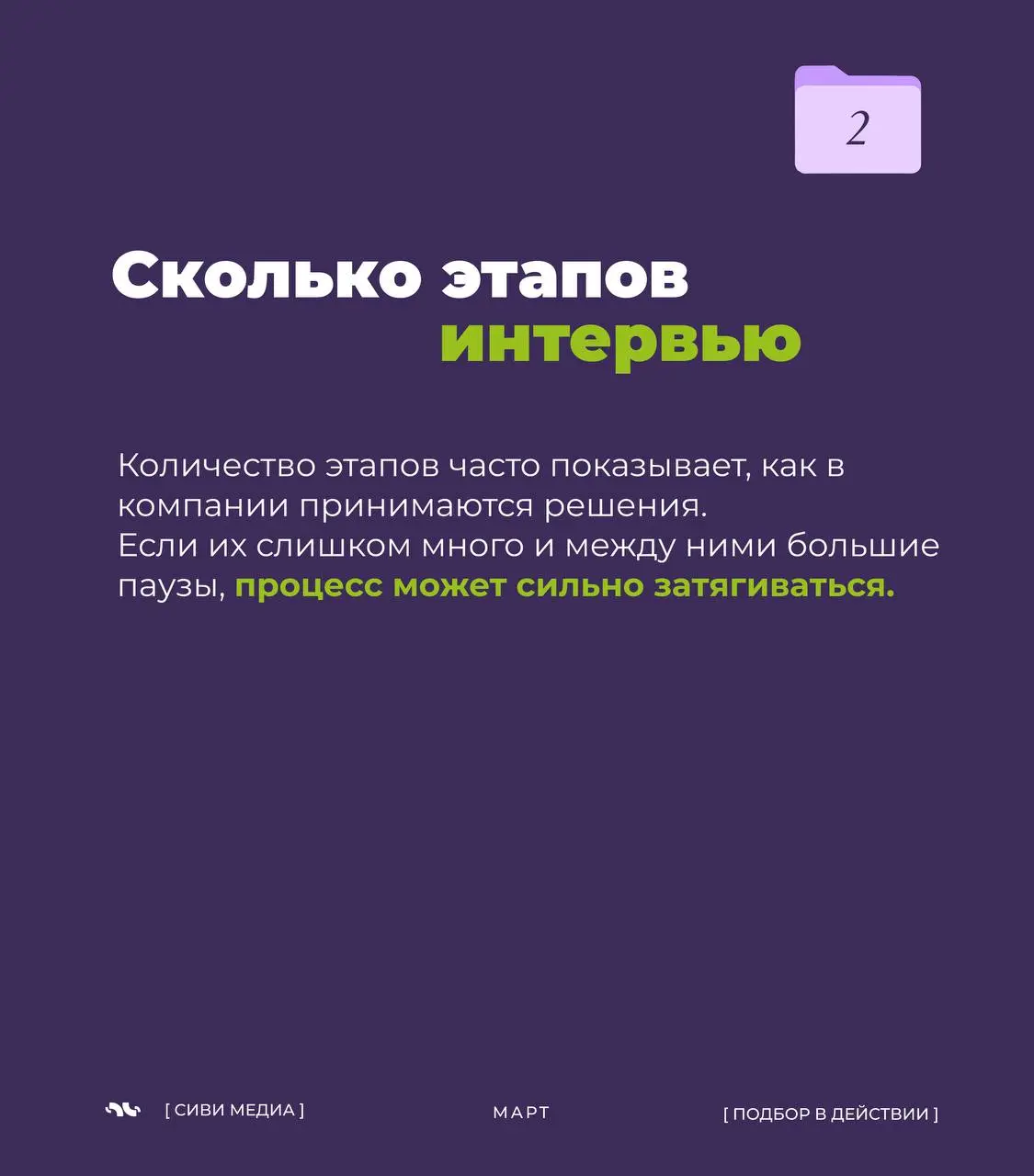 2

Сколько этапов интервью

Количество этапов часто показывает, как в компании принимаются решения.
Если их слишком много и между ними большие паузы, процесс может сильно затягиваться.

[ СИВИ МЕДИА ]

МАРТ

[ ПОДБОР В ДЕЙСТВИИ ]